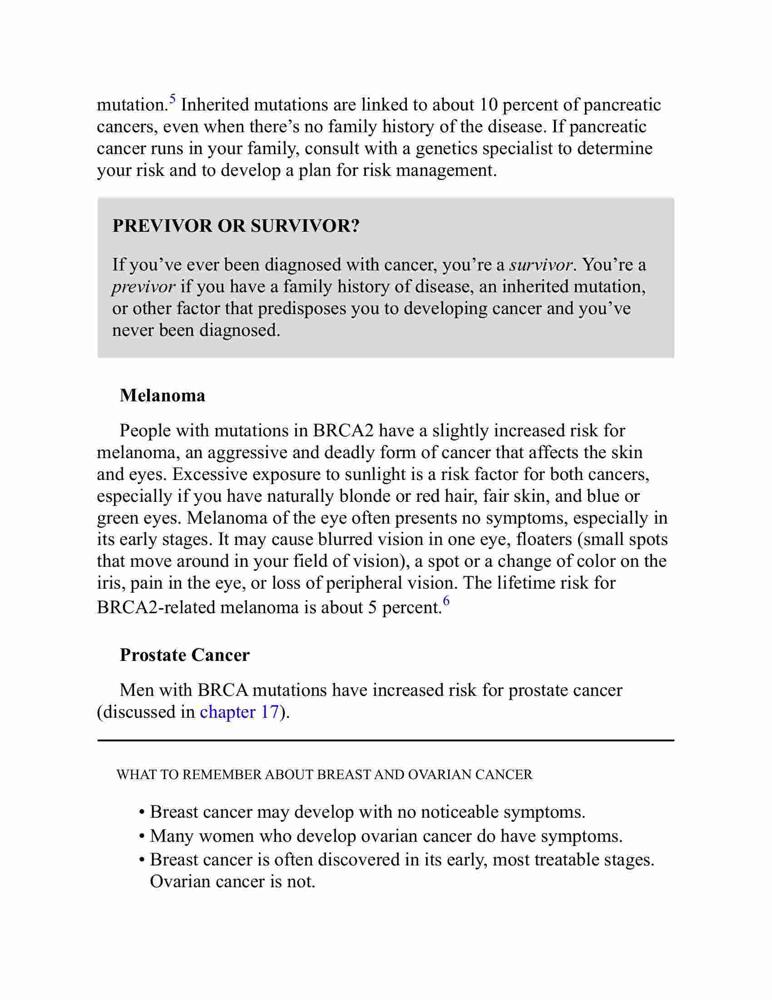 mutation.$^5$ Inherited mutations are linked to about 10 percent of pancreatic cancers, even when there's no family history of the disease. If pancreatic cancer runs in your family, consult with a genetics specialist to determine your risk and to develop a plan for risk management.

PREVIVOR OR SURVIVOR?

If you've ever been diagnosed with cancer, you're a survivor. You're a previvor if you have a family history of disease, an inherited mutation, or other factor that predisposes you to developing cancer and you've never been diagnosed.

Melanoma

People with mutations in BRCA2 have a slightly increased risk for melanoma, an aggressive and deadly form of cancer that affects the skin and eyes. Excessive exposure to sunlight is a risk factor for both cancers, especially if you have naturally blonde or red hair, fair skin, and blue or green eyes. Melanoma of the eye often presents no symptoms, especially in its early stages. It may cause blurred vision in one eye, floaters (small spots that move around in your field of vision), a spot or a change of color on the iris, pain in the eye, or loss of peripheral vision. The lifetime risk for BRCA2-related melanoma is about 5 percent.$^6$

Prostate Cancer

Men with BRCA mutations have increased risk for prostate cancer (discussed in chapter 17).

WHAT TO REMEMBER ABOUT BREAST AND OVARIAN CANCER

• Breast cancer may develop with no noticeable symptoms.
• Many women who develop ovarian cancer do have symptoms.
• Breast cancer is often discovered in its early, most treatable stages. Ovarian cancer is not.